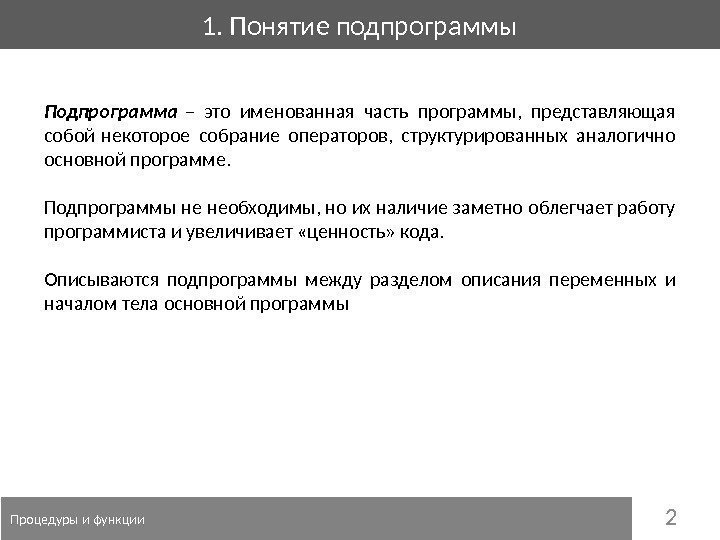 1. Понятие подпрограммы

Подпрограмма – это именованная часть программы, представляющая собой некоторое собрание операторов, структурированных аналогично основной программе.

Подпрограммы не необходимы, но их наличие заметно облегчает работу программиста и увеличивает «ценность» кода.

Описываются подпрограммы между разделом описания переменных и началом тела основной программы

Процедуры и функции

2